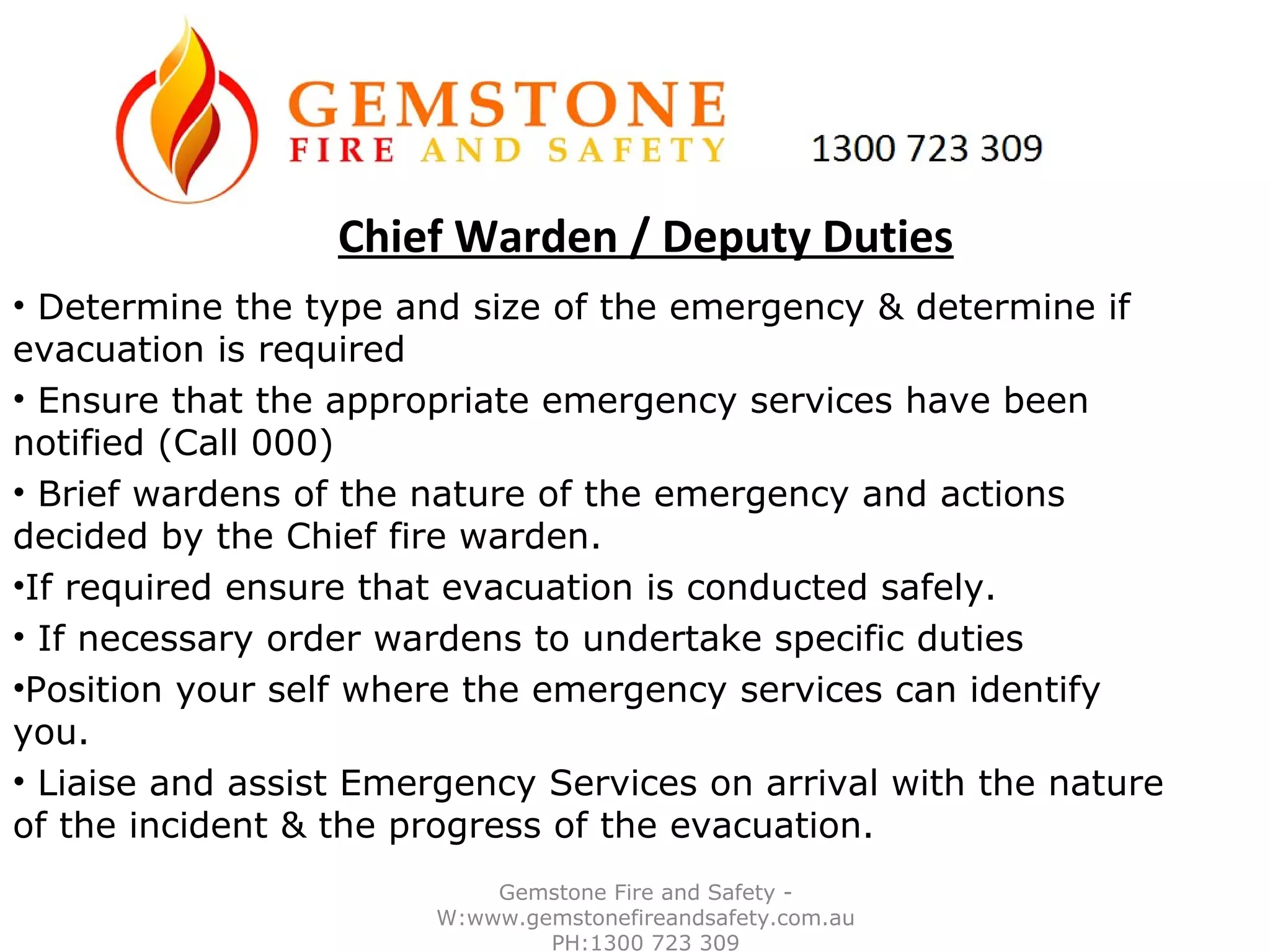 GEMSTONE
FIRE AND SAFETY

1300 723 309

Chief Warden / Deputy Duties

• Determine the type and size of the emergency & determine if evacuation is required

• Ensure that the appropriate emergency services have been notified (Call 000)

• Brief wardens of the nature of the emergency and actions decided by the Chief fire warden.

•If required ensure that evacuation is conducted safely.

• If necessary order wardens to undertake specific duties

•Position your self where the emergency services can identify you.

• Liaise and assist Emergency Services on arrival with the nature of the incident & the progress of the evacuation.

Gemstone Fire and Safety - W:www.gemstonefireandsafety.com.au PH:1300 723 309